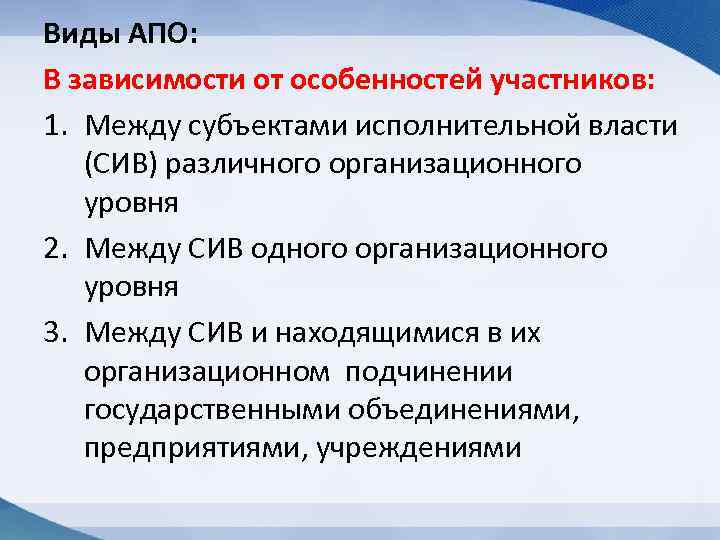 Виды АПО:

В зависимости от особенностей участников:

1. Между субъектами исполнительной власти (СИВ) различного организационного уровня
2. Между СИВ одного организационного уровня
3. Между СИВ и находящимися в их организационном подчинении государственными объединениями, предприятиями, учреждениями